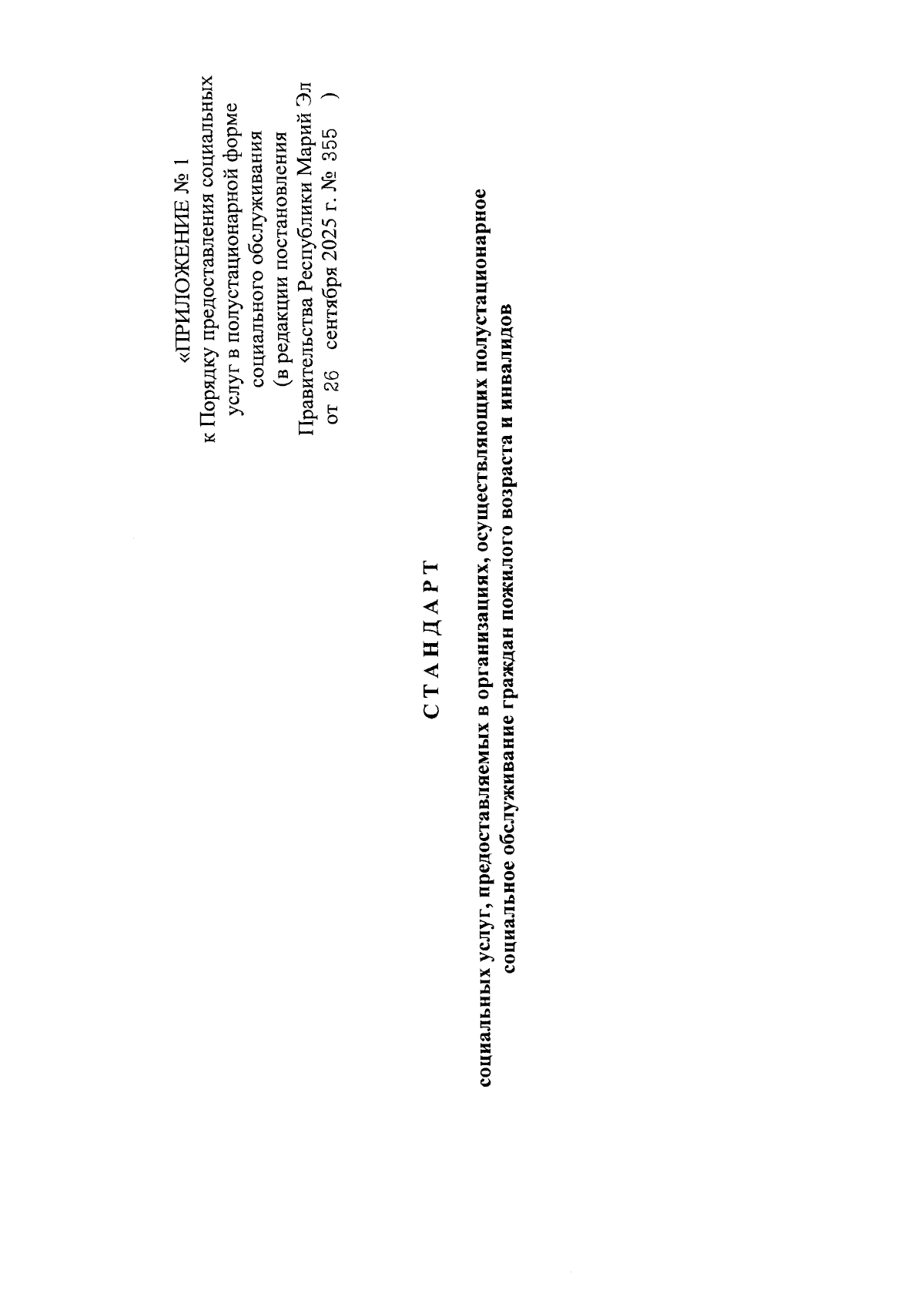 «ПРИЛОЖЕНИЕ № 1
к Порядку предоставления социальных услуг в полустационарной форме социального обслуживания
(в редакции постановления Правительства Республики Марий Эл от 26 сентября 2025 г. № 355 )

С Т А Н Д А Р Т

социальных услуг, предоставляемых в организациях, осуществляющих полустационарное социальное обслуживание граждан пожилого возраста и инвалидов